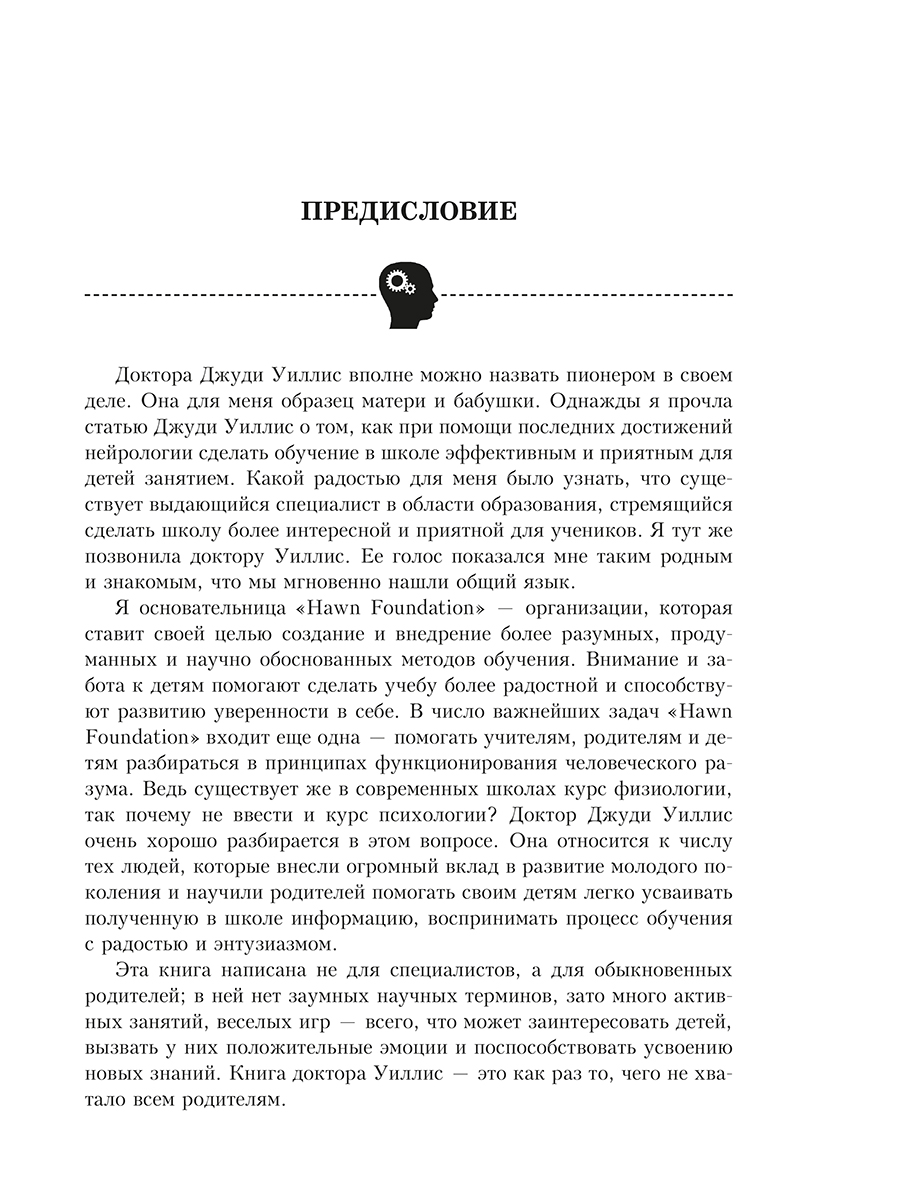 ПРЕДИСЛОВИЕ

Доктора Джуди Уиллис вполне можно назвать пионером в своем деле. Она для меня образец матери и бабушки. Однажды я прочла статью Джуди Уиллис о том, как при помощи последних достижений нейрологии сделать обучение в школе эффективным и приятным для детей занятием. Какой радостью для меня было узнать, что существует выдающийся специалист в области образования, стремящийся сделать школу более интересной и приятной для учеников. Я тут же позвонила доктору Уиллис. Ее голос показался мне таким родным и знакомым, что мы мгновенно нашли общий язык.

Я основательница «Hawn Foundation» — организации, которая ставит своей целью создание и внедрение более разумных, продуманных и научно обоснованных методов обучения. Внимание и забота к детям помогают сделать учебу более радостной и способствуют развитию уверенности в себе. В число важнейших задач «Hawn Foundation» входит еще одна — помогать учителям, родителям и детям разбираться в принципах функционирования человеческого разума. Ведь существует же в современных школах курс физиологии, так почему не ввести и курс психологии? Доктор Джуди Уиллис очень хорошо разбирается в этом вопросе. Она относится к числу тех людей, которые внесли огромный вклад в развитие молодого поколения и научили родителей помогать своим детям легко усваивать полученную в школе информацию, воспринимать процесс обучения с радостью и энтузиазмом.

Эта книга написана не для специалистов, а для обыкновенных родителей; в ней нет заумных научных терминов, зато много активных занятий, веселых игр — всего, что может заинтересовать детей, вызвать у них положительные эмоции и поспособствовать усвоению новых знаний. Книга доктора Уиллис — это как раз то, чего не хватало всем родителям.